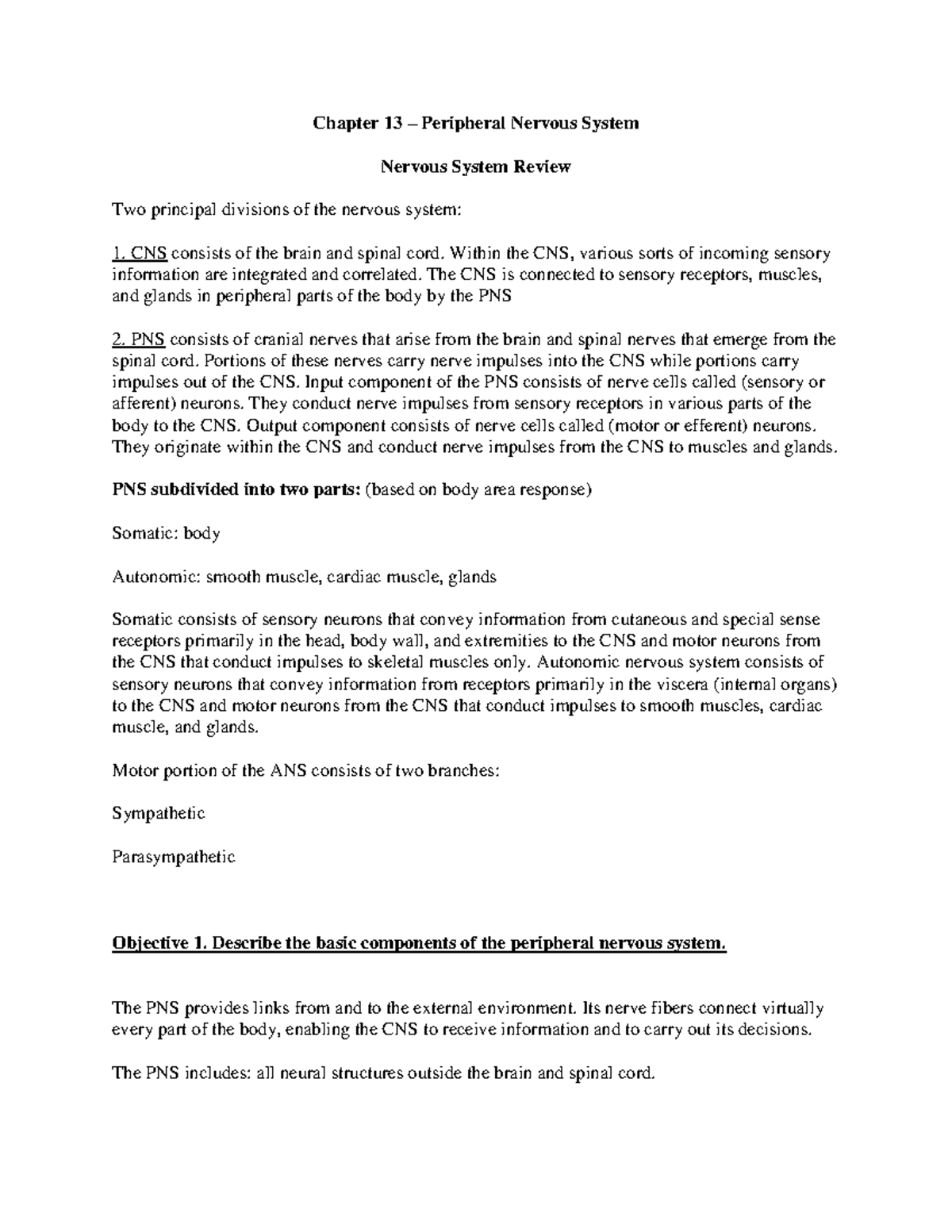 Chapter 13 – Peripheral Nervous System

Nervous System Review

Two principal divisions of the nervous system:

1. CNS consists of the brain and spinal cord. Within the CNS, various sorts of incoming sensory information are integrated and correlated. The CNS is connected to sensory receptors, muscles, and glands in peripheral parts of the body by the PNS

2. PNS consists of cranial nerves that arise from the brain and spinal nerves that emerge from the spinal cord. Portions of these nerves carry nerve impulses into the CNS while portions carry impulses out of the CNS. Input component of the PNS consists of nerve cells called (sensory or afferent) neurons. They conduct nerve impulses from sensory receptors in various parts of the body to the CNS. Output component consists of nerve cells called (motor or efferent) neurons. They originate within the CNS and conduct nerve impulses from the CNS to muscles and glands.

PNS subdivided into two parts: (based on body area response)

Somatic: body

Autonomic: smooth muscle, cardiac muscle, glands

Somatic consists of sensory neurons that convey information from cutaneous and special sense receptors primarily in the head, body wall, and extremities to the CNS and motor neurons from the CNS that conduct impulses to skeletal muscles only. Autonomic nervous system consists of sensory neurons that convey information from receptors primarily in the viscera (internal organs) to the CNS and motor neurons from the CNS that conduct impulses to smooth muscles, cardiac muscle, and glands.

Motor portion of the ANS consists of two branches:

Sympathetic

Parasympathetic

Objective 1. Describe the basic components of the peripheral nervous system.

The PNS provides links from and to the external environment. Its nerve fibers connect virtually every part of the body, enabling the CNS to receive information and to carry out its decisions.

The PNS includes: all neural structures outside the brain and spinal cord.